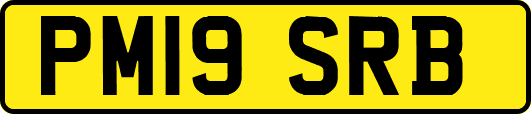 PM19 SRB